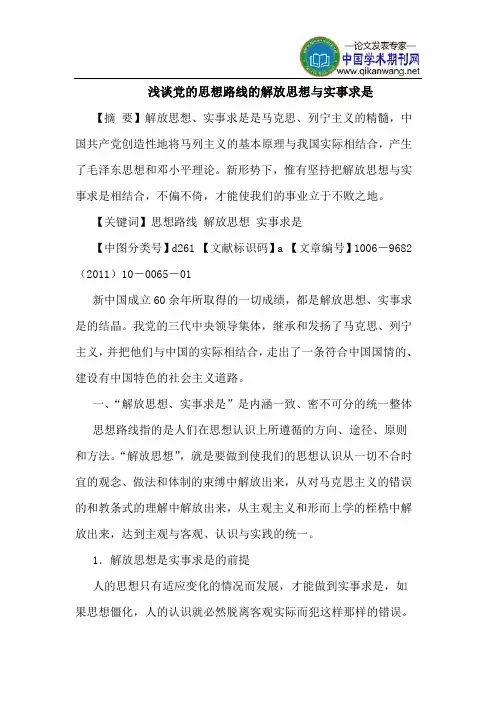 —论文发表专家—
中国学术期刊网
www.qikanwang.net

浅谈党的思想路线的解放思想与实事求是

【摘 要】解放思想、实事求是是马克思、列宁主义的精髓，中国共产党创造性地将马列主义的基本原理与我国实际相结合，产生了毛泽东思想和邓小平理论。新形势下，惟有坚持把解放思想与实事求是相结合，不偏不倚，才能使我们的事业立于不败之地。

【关键词】思想路线 解放思想 实事求是

【中图分类号】d261 【文献标识码】a 【文章编号】1006－9682（2011）10－0065－01

新中国成立60余年所取得的一切成绩，都是解放思想、实事求是的结晶。我党的三代中央领导集体，继承和发扬了马克思、列宁主义，并把他们与中国的实际相结合，走出了一条符合中国国情的、建设有中国特色的社会主义道路。

一、“解放思想、实事求是”是内涵一致、密不可分的统一整体

思想路线指的是人们在思想认识上所遵循的方向、途径、原则和方法。“解放思想”，就是要做到使我们的思想认识从一切不合时宜的观念、做法和体制的束缚中解放出来，从对马克思主义的错误的和教条式的理解中解放出来，从主观主义和形而上学的桎梏中解放出来，达到主观与客观、认识与实践的统一。

1．解放思想是实事求是的前提

人的思想只有适应变化的情况而发展，才能做到实事求是，如果思想僵化，人的认识就必然脱离客观实际而犯这样那样的错误。